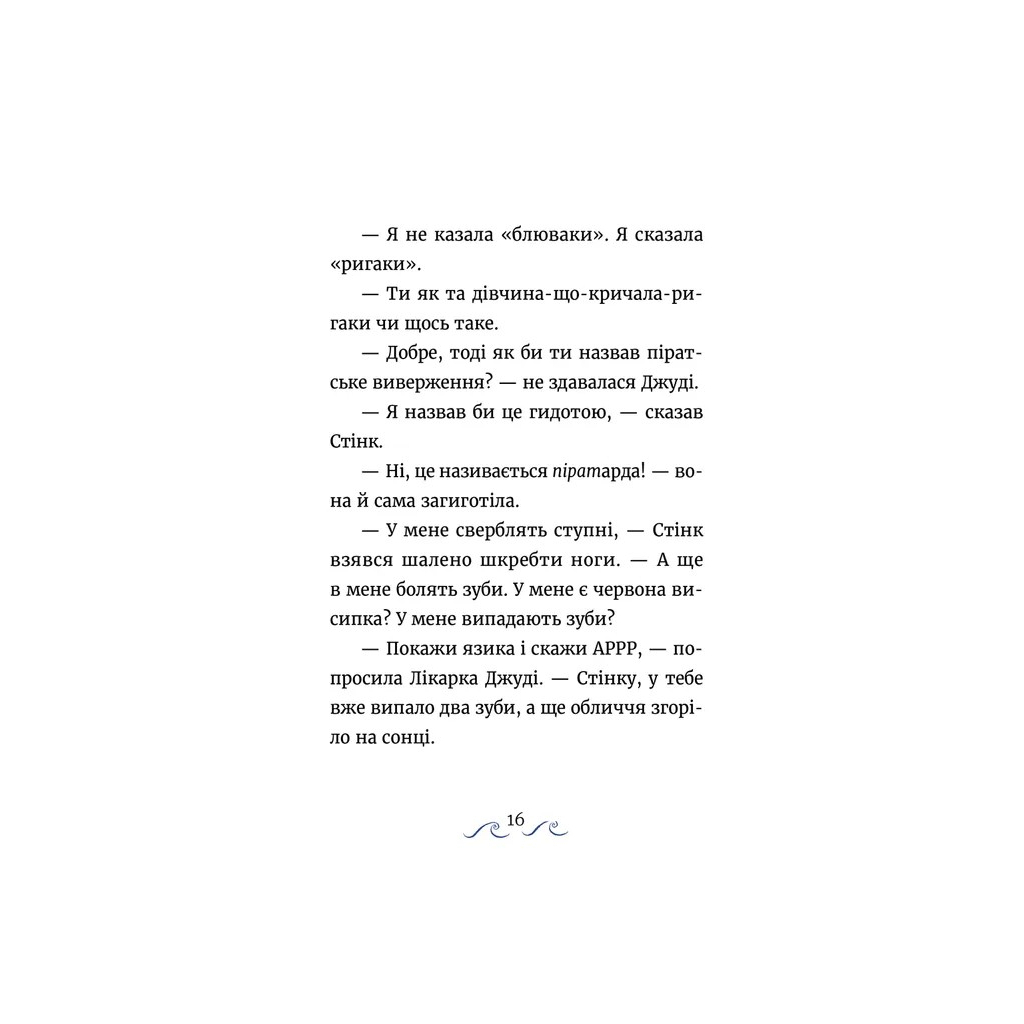 — Я не казала «блюваки». Я сказала «ригаки».

— Ти як та дівчина-що-кричала-ригаки чи щось таке.

— Добре, тоді як би ти назвав піратське виверження? — не здавалася Джуді.

— Я назвав би це гидотою, — сказав Стінк.

— Ні, це називається піратарда! — вона й сама загиготіла.

— У мене сверблять ступні, — Стінк взявся шалено шкребти ноги. — А ще в мене болять зуби. У мене є червона висипка? У мене випадають зуби?

— Покажи язика і скажи АРРР, — попросила Лікарка Джуді. — Стінку, у тебе вже випало два зуби, а ще обличчя згоріло на сонці.

16